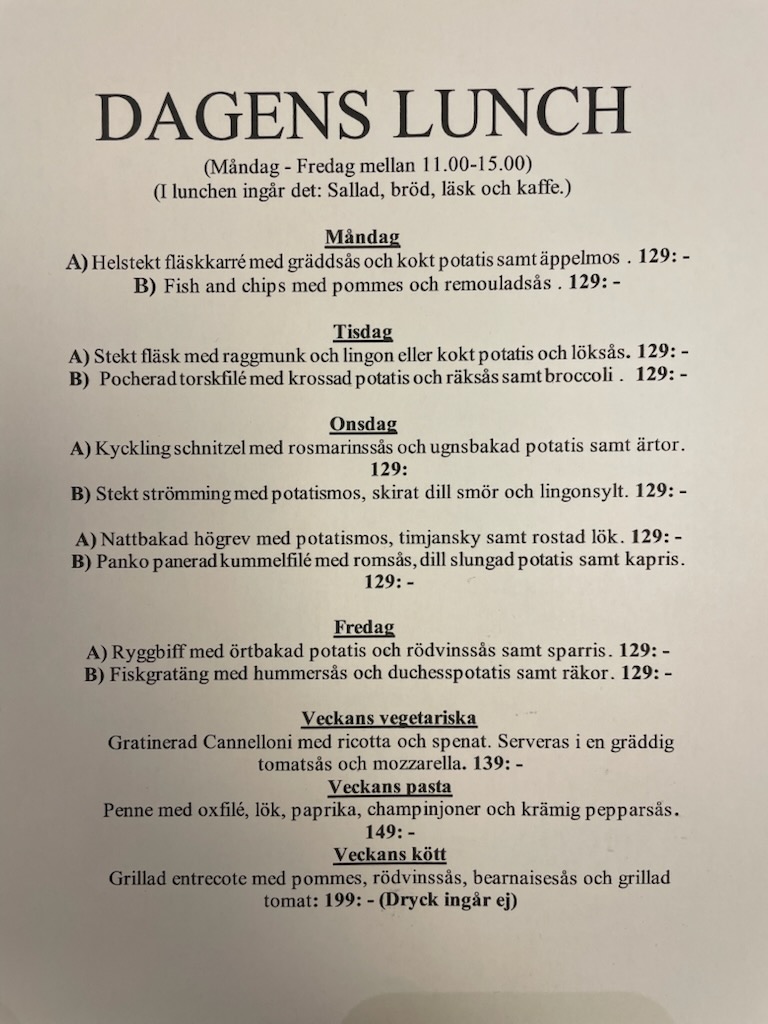 DAGENS LUNCH

(Måndag - Fredag mellan 11.00-15.00)
(I lunchen ingår det: Sallad, bröd, läsk och kaffe.)

Måndag
A) Helstekt fläskkarré med gräddsås och kokt potatis samt äppelmos . 129: -
B) Fish and chips med pommes och remouladsås . 129: -

Tisdag
A) Stekt fläsk med raggmunk och lingon eller kokt potatis och löksås. 129: -
B) Pocherad torskfilé med krossad potatis och räksås samt broccoli . 129: -

Onsdag
A) Kyckling schnitzel med rosmarinssås och ugnsbakad potatis samt ärtor. 129:
B) Stekt strömming med potatismos, skirat dill smör och lingonsylt. 129: -

A) Nattbakad högrev med potatismos, timjansky samt rostad lök. 129: -
B) Panko panerad kummelfilé med romsås, dill slungad potatis samt kapris. 129: -

Fredag
A) Ryggbiff med örtbakad potatis och rödvinssås samt sparris. 129: -
B) Fiskgratäng med hummersås och duchesspotatis samt räkor. 129: -

Veckans vegetariska
Gratinerad Cannelloni med ricotta och spenat. Serveras i en gräddig tomatsås och mozzarella. 139: -
Veckans pasta
Penne med oxfilé, lök, paprika, champinjoner och krämig pepparsås. 149: -
Veckans kött
Grillad entrecote med pommes, rödvinssås, bearnaisesås och grillad tomat: 199: - (Dryck ingår ej)